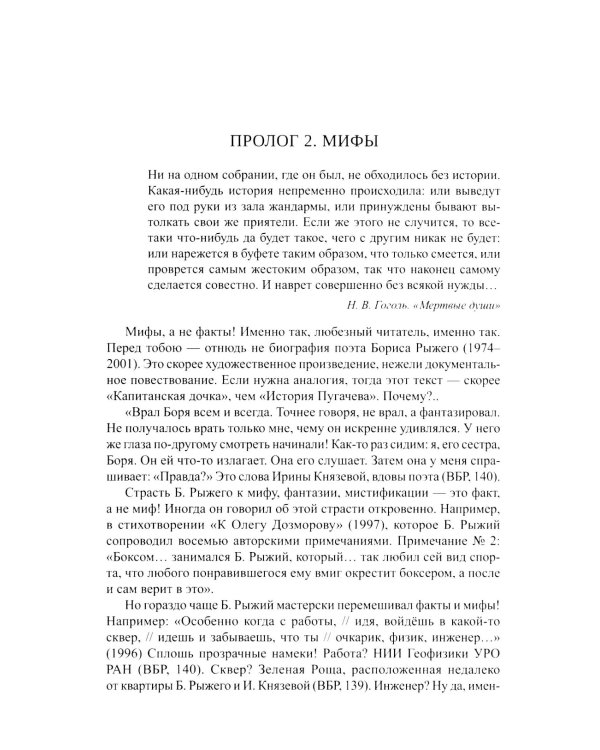 ПРОЛОГ 2. МИФЫ

Ни на одном собрании, где он был, не обходилось без истории. Какая-нибудь история непременно происходила: или выведут его под руки из зала жандармы, или принуждены бывают вытолкать свои же приятели. Если же этого не случится, то все-таки что-нибудь да будет такое, чего с другим никак не будет: или нарежется в буфете таким образом, что только смеется, или проврется самым жестоким образом, так что наконец самому сделается совестно. И наврет совершенно без всякой нужды…

Н. В. Гоголь. «Мертвые души»

Мифы, а не факты! Именно так, любезный читатель, именно так. Перед тобою — отнюдь не биография поэта Бориса Рыжего (1974–2001). Это скорее художественное произведение, нежели документальное повествование. Если нужна аналогия, тогда этот текст — скорее «Капитанская дочка», чем «История Пугачева». Почему?..

«Врал Боря всем и всегда. Точнее говоря, не врал, а фантазировал. Не получалось врать только мне, чему он искренне удивлялся. У него же глаза по-другому смотреть начинали! Как-то раз сидим: я, его сестра, Боря. Он ей что-то излагает. Она его слушает. Затем она у меня спрашивает: «Правда?» Это слова Ирины Князевой, вдовы поэта (ВБР, 140).

Страсть Б. Рыжего к мифу, фантазии, мистификации — это факт, а не миф! Иногда он говорил об этой страсти откровенно. Например, в стихотворении «К Олегу Дозморову» (1997), которое Б. Рыжий сопроводил восемью авторскими примечаниями. Примечание № 2: «Боксом… занимался Б. Рыжий, который… так любил сей вид спорта, что любого понравившегося ему вмиг окрестит боксером, а после и сам верит в это».

Но гораздо чаще Б. Рыжий мастерски перемешивал факты и мифы! Например: «Особенно когда с работы, // идя, войдёшь в какой-то сквер, // идешь и забываешь, что ты // очкарик, физик, инженер…» (1996) Сплошь прозрачные намеки! Работа? НИИ Геофизики УРО РАН (ВБР, 140). Сквер? Зеленая Роща, расположенная недалеко от квартиры Б. Рыжего и И. Князевой (ВБР, 139). Инженер? Ну да, имен-